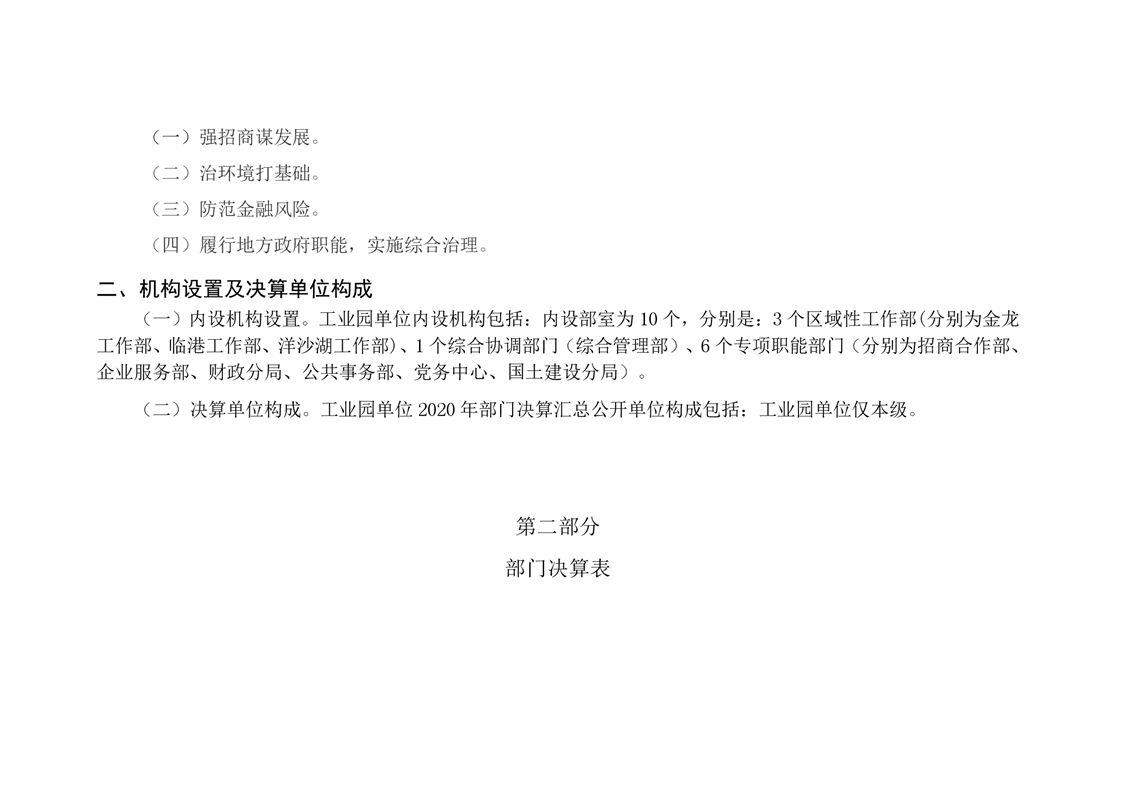 （一）强招商谋发展。

（二）治环境打基础。

（三）防范金融风险。

（四）履行地方政府职能，实施综合治理。

二、机构设置及决算单位构成

（一）内设机构设置。工业园单位内设机构包括：内设部室为10个，分别是：3个区域性工作部(分别为金龙工作部、临港工作部、洋沙湖工作部)、1个综合协调部门（综合管理部）、6个专项职能部门（分别为招商合作部、企业服务部、财政分局、公共事务部、党务中心、国土建设分局）。

（二）决算单位构成。工业园单位2020年部门决算汇总公开单位构成包括：工业园单位仅本级。

第二部分

部门决算表